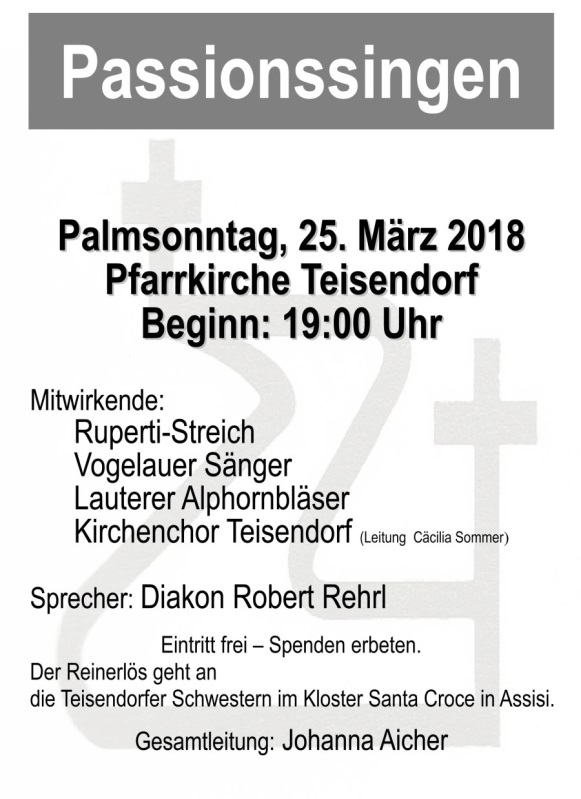 Passionssingen

Palmsonntag, 25. März 2018
Pfarrkirche Teisendorf
Beginn: 19:00 Uhr

Mitwirkende:
Ruperti-Streich
Vogelauer Sänger
Lauterer Alphornbläser
Kirchenchor Teisendorf (Leitung Cäcilia Sommer)

Sprecher: Diakon Robert Rehrl

Eintritt frei – Spenden erbeten.
Der Reinerlös geht an
die Teisendorfer Schwestern im Kloster Santa Croce in Assisi.

Gesamtleitung: Johanna Aicher